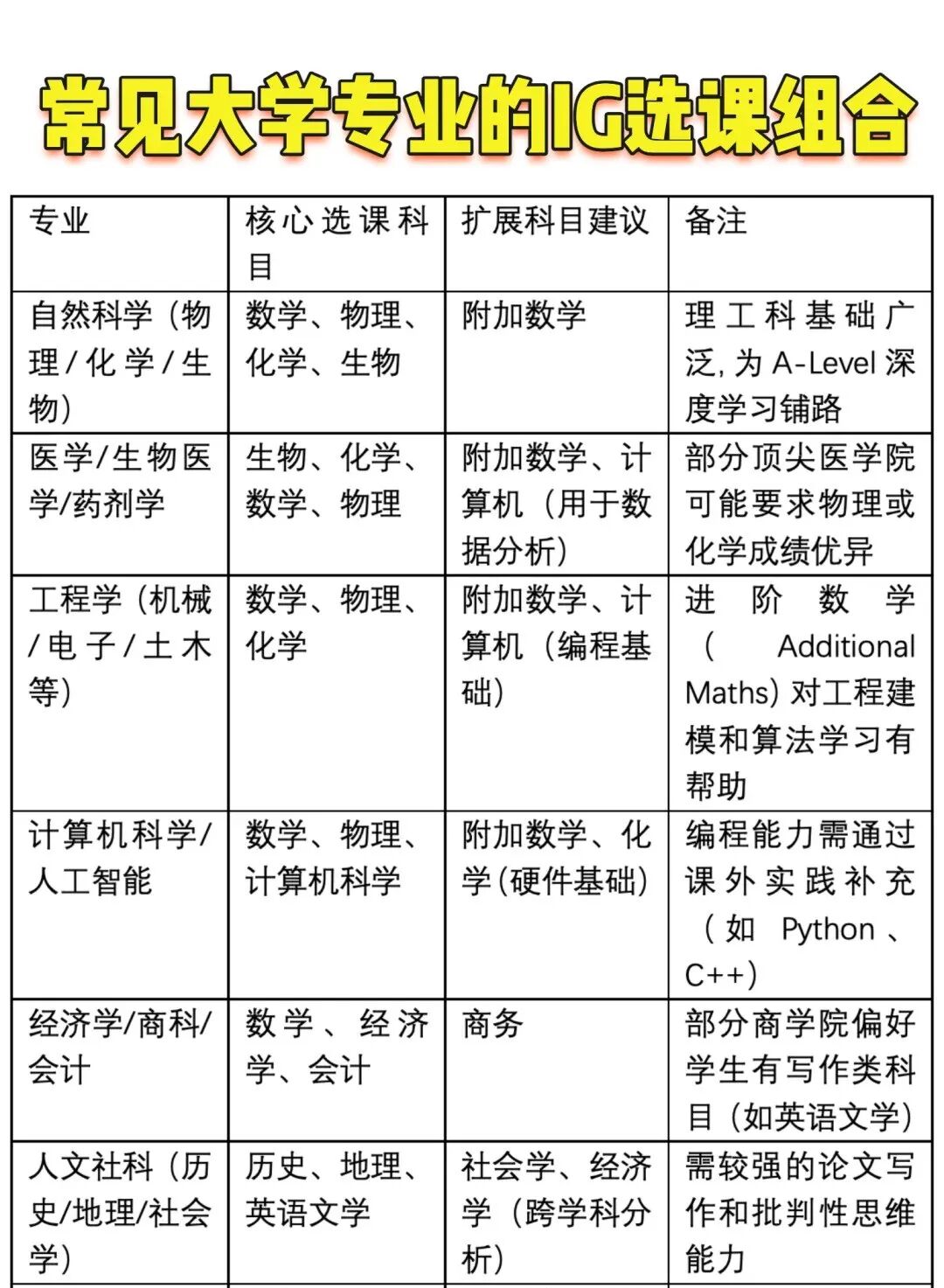 常见大学专业的IG选课组合

| 专业 | 核心选课科目 | 扩展科目建议 | 备注 |
|---|---|---|---|
| 自然科学（物理/化学/生物） | 数学、物理、化学、生物 | 附加数学 | 理工科基础广泛，为 A-Level 深度学习铺路 |
| 医学/生物医学/药剂学 | 生物、化学、数学、物理 | 附加数学、计算机（用于数据分析） | 部分顶尖医学院可能要求物理或化学成绩优异 |
| 工程学（机械/电子/土木等） | 数学、物理、化学 | 附加数学、计算机（编程基础） | 进阶数学（Additional Maths）对工程建模和算法学习有帮助 |
| 计算机科学/人工智能 | 数学、物理、计算机科学 | 附加数学、化学（硬件基础） | 编程能力需通过课外实践补充（如 Python、C++） |
| 经济学/商科/会计 | 数学、经济学、会计 | 商务 | 部分商学院偏好学生有写作类科目（如英语文学） |
| 人文社科（历史/地理/社会学） | 历史、地理、英语文学 | 社会学、经济学（跨学科分析） | 需较强的论文写作和批判性思维能力 |